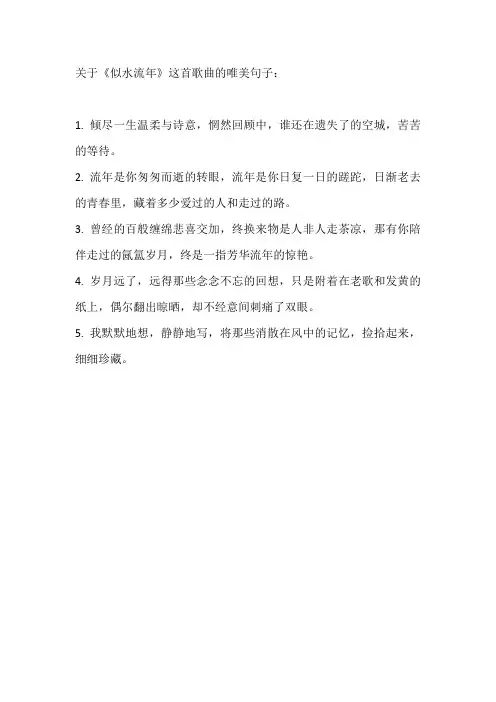 关于《似水流年》这首歌曲的唯美句子：

1. 倾尽一生温柔与诗意，惘然回顾中，谁还在遗失了的空城，苦苦的等待。

2. 流年是你匆匆而逝的转眼，流年是你日复一日的蹉跎，日渐老去的青春里，藏着多少爱过的人和走过的路。

3. 曾经的百般缠绵悲喜交加，终换来物是人非人走茶凉，那有你陪伴走过的氤氲岁月，终是一指芳华流年的惊艳。

4. 岁月远了，远得那些念念不忘的回想，只是附着在老歌和发黄的纸上，偶尔翻出晾晒，却不经意间刺痛了双眼。

5. 我默默地想，静静地写，将那些消散在风中的记忆，捡拾起来，细细珍藏。